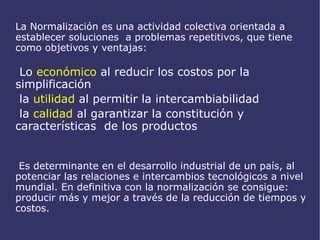 La Normalización es una actividad colectiva orientada a establecer soluciones a problemas repetitivos, que tiene como objetivos y ventajas:

Lo económico al reducir los costos por la simplificación
la utilidad al permitir la intercambiabilidad
la calidad al garantizar la constitución y características de los productos

Es determinante en el desarrollo industrial de un país, al potenciar las relaciones e intercambios tecnológicos a nivel mundial. En definitiva con la normalización se consigue: producir más y mejor a través de la reducción de tiempos y costos.